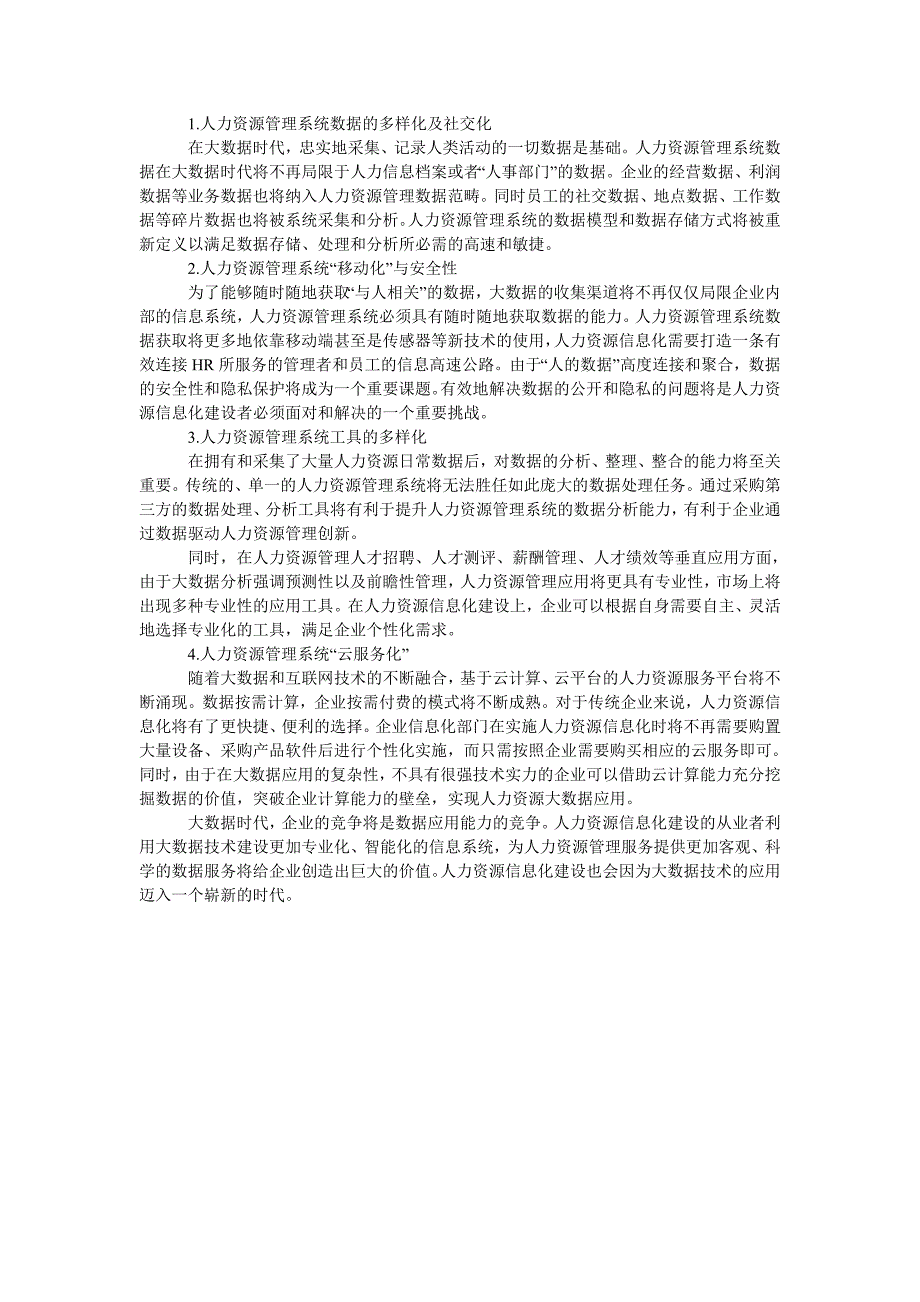 1.人力资源管理系统数据的多样化及社交化

在大数据时代，忠实地采集、记录人类活动的一切数据是基础。人力资源管理系统数据在大数据时代将不再局限于人力信息档案或者“人事部门”的数据。企业的经营数据、利润数据等业务数据也将纳入人力资源管理数据范畴。同时员工的社交数据、地点数据、工作数据等碎片数据也将被系统采集和分析。人力资源管理系统的数据模型和数据存储方式将被重新定义以满足数据存储、处理和分析所必需的高速和敏捷。

2.人力资源管理系统“移动化”与安全性

为了能够随时随地获取“与人相关”的数据，大数据的收集渠道将不再仅仅局限企业内部的信息系统，人力资源管理系统必须具有随时随地获取数据的能力。人力资源管理系统数据获取将更多地依靠移动端甚至是传感器等新技术的使用，人力资源信息化需要打造一条有效连接 HR 所服务的管理者和员工的信息高速公路。由于“人的数据”高度连接和聚合，数据的安全性和隐私保护将成为一个重要课题。有效地解决数据的公开和隐私的问题将是人力资源信息化建设者必须面对和解决的一个重要挑战。

3.人力资源管理系统工具的多样化

在拥有和采集了大量人力资源日常数据后，对数据的分析、整理、整合的能力将至关重要。传统的、单一的人力资源管理系统将无法胜任如此庞大的数据处理任务。通过采购第三方的数据处理、分析工具将有利于提升人力资源管理系统的数据分析能力，有利于企业通过数据驱动人力资源管理创新。

同时，在人力资源管理人才招聘、人才测评、薪酬管理、人才绩效等垂直应用方面，由于大数据分析强调预测性以及前瞻性管理，人力资源管理应用将更具有专业性，市场上将出现多种专业性的应用工具。在人力资源信息化建设上，企业可以根据自身需要自主、灵活地选择专业化的工具，满足企业个性化需求。

4.人力资源管理系统“云服务化”

随着大数据和互联网技术的不断融合，基于云计算、云平台的人力资源服务平台将不断涌现。数据按需计算，企业按需付费的模式将不断成熟。对于传统企业来说，人力资源信息化将有了更快捷、便利的选择。企业信息化部门在实施人力资源信息化时将不再需要购置大量设备、采购产品软件后进行个性化实施，而只需按照企业需要购买相应的云服务即可。同时，由于在大数据应用的复杂性，不具有很强技术实力的企业可以借助云计算能力充分挖掘数据的价值，突破企业计算能力的壁垒，实现人力资源大数据应用。

大数据时代，企业的竞争将是数据应用能力的竞争。人力资源信息化建设的从业者利用大数据技术建设更加专业化、智能化的信息系统，为人力资源管理服务提供更加客观、科学的数据服务将给企业创造出巨大的价值。人力资源信息化建设也会因为大数据技术的应用迈入一个崭新的时代。